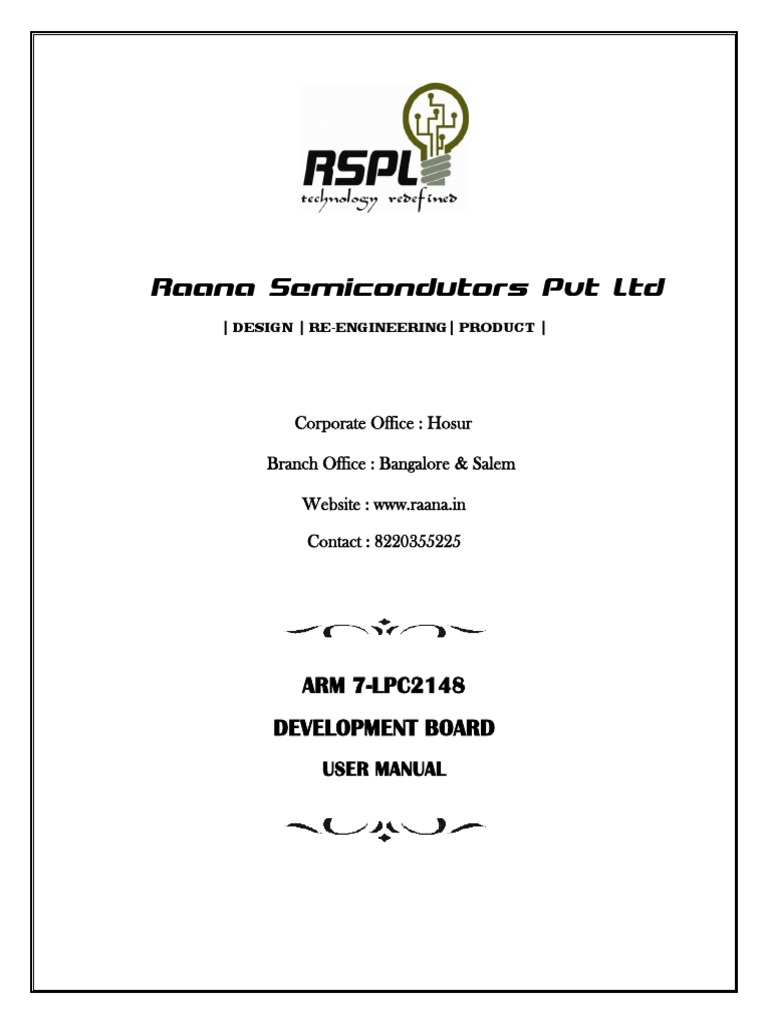 RSPL
technology redefined

Raana Semicondutors Pvt Ltd

| DESIGN | RE-ENGINEERING | PRODUCT |

Corporate Office : Hosur

Branch Office : Bangalore & Salem

Website : www.raana.in

Contact : 8220355225

ARM 7-LPC2148

DEVELOPMENT BOARD

USER MANUAL